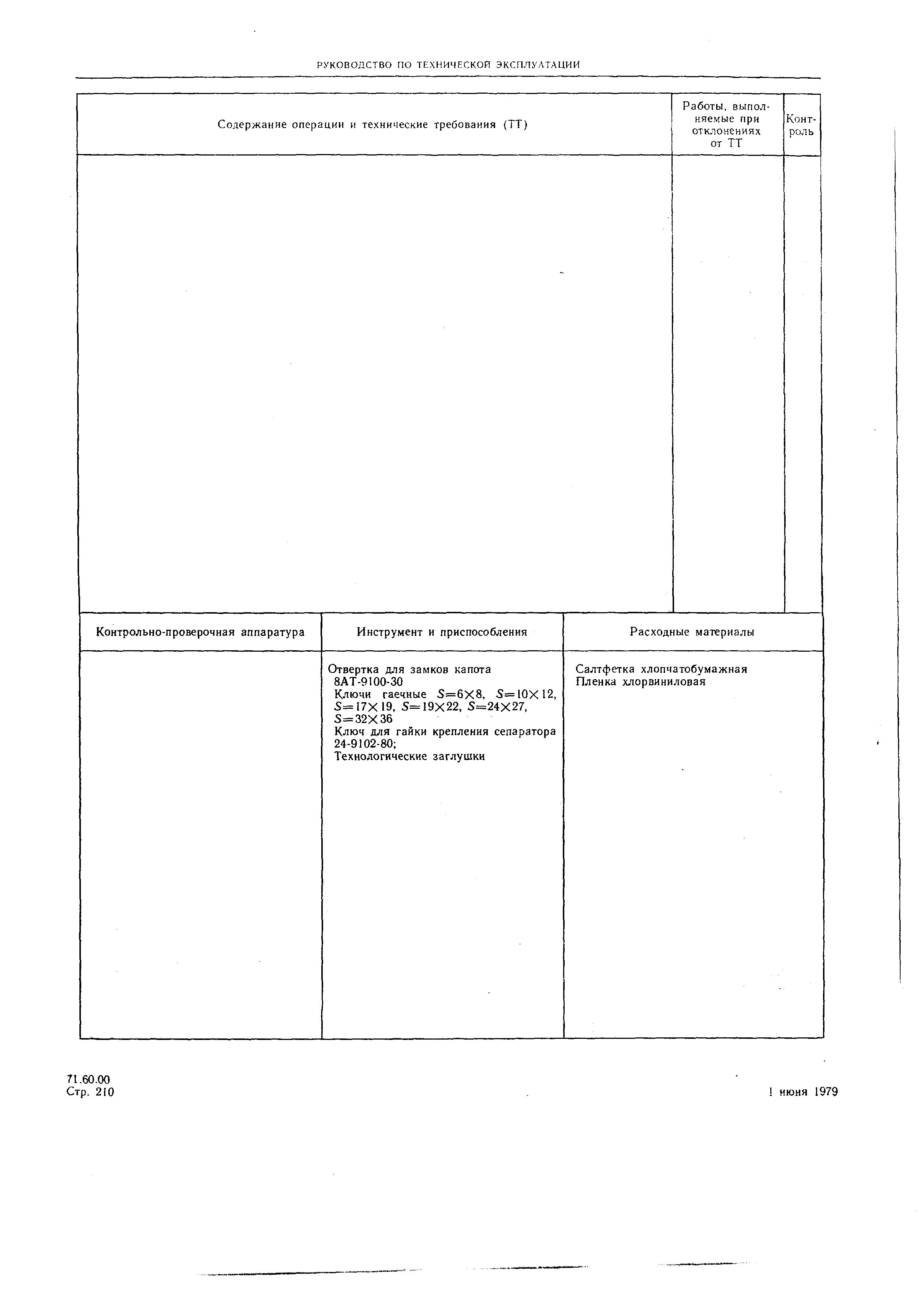 РУКОВОДСТВО ПО ТЕХНИЧЕСКОЙ ЭКСПЛУАТАЦИИ

| Содержание операции и технические требования (ТТ) | Работы, выполняемые при отклонениях от ТТ | Контроль |
|---|---|---|
| | | |

| Контрольно-проверочная аппаратура | Инструмент и приспособления | Расходные материалы |
|---|---|---|
| | Отвертка для замков капота 8АТ-9100-30 Ключи гаечные $S=6\times8$, $S=10\times12$, $S=17\times19$, $S=19\times22$, $S=24\times27$, $S=32\times36$ Ключ для гайки крепления сепаратора 24-9102-80; Технологические заглушки | Салтфетка хлопчатобумажная Пленка хлорвиниловая |

71.60.00
Стр. 210

1 июня 1979